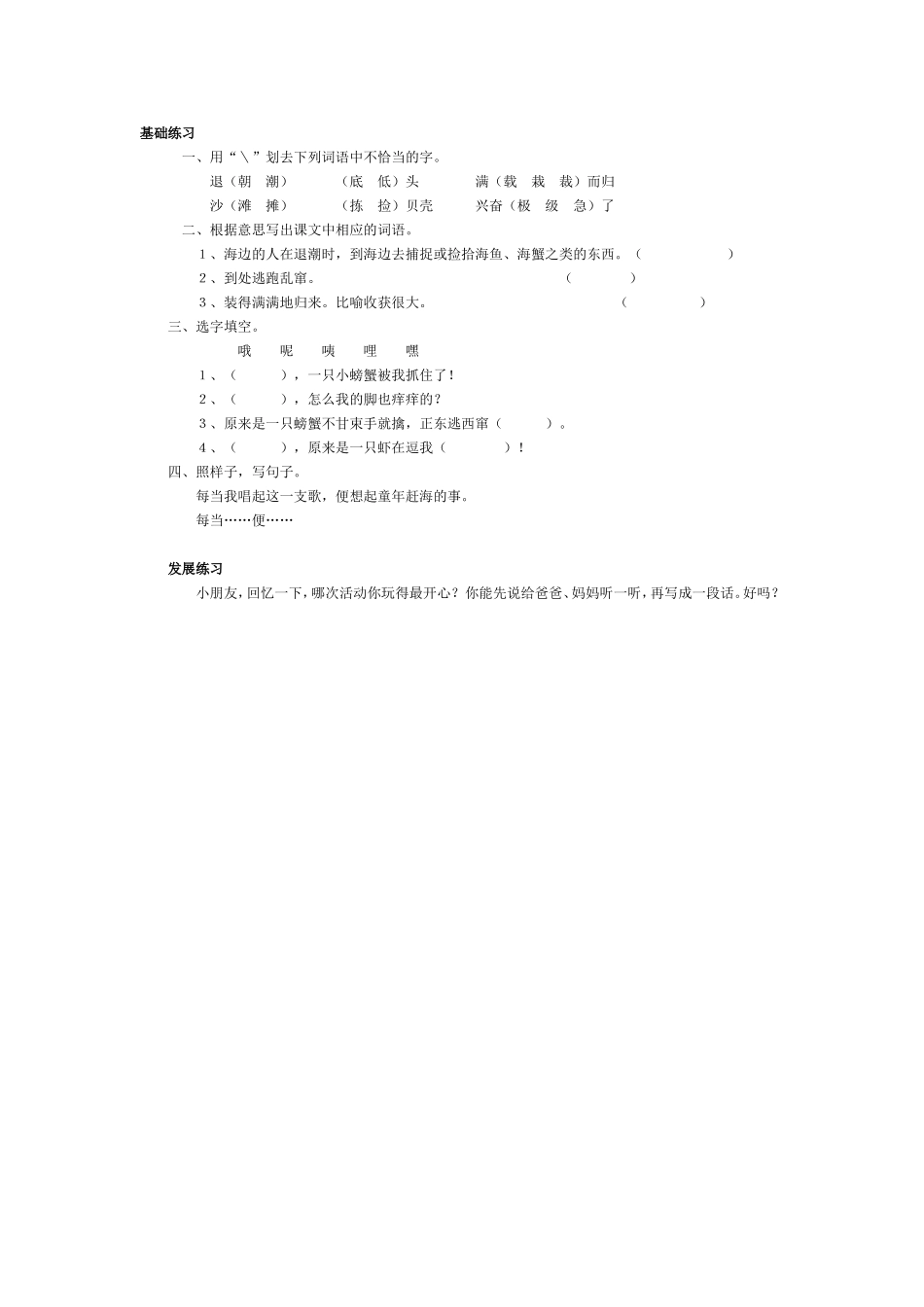 基础练习

一、用“\”划去下列词语中不恰当的字。

退（朝　潮）　（底　低）头　满（载　栽　裁）而归

沙（滩　摊）　（拣　捡）贝壳　兴奋（极　级　急）了

二、根据意思写出课文中相应的词语。

1、海边的人在退潮时，到海边去捕捉或捡拾海鱼、海蟹之类的东西。（　　　　）

2、到处逃跑乱窜。（　　　　）

3、装得满满地归来。比喻收获很大。（　　　　）

三、选字填空。

哦　呢　咦　哩　嘿

1、（　　），一只小螃蟹被我抓住了！

2、（　　），怎么我的脚也痒痒的？

3、原来是一只螃蟹不甘束手就擒，正东逃西窜（　　）。

4、（　　），原来是一只虾在逗我（　　）！

四、照样子，写句子。

每当我唱起这一支歌，便想起童年赶海的事。

每当……便……

发展练习

小朋友，回忆一下，哪次活动你玩得最开心？你能先说给爸爸、妈妈听一听，再写成一段话。好吗？